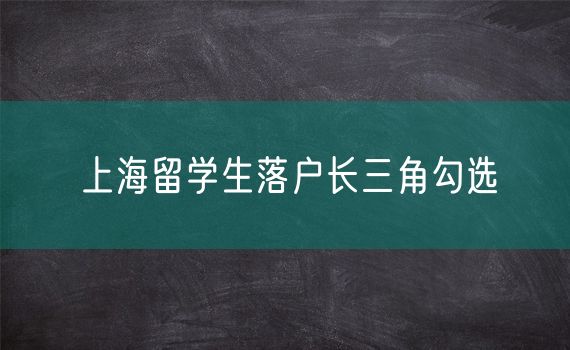 上海留学生落户长三角勾选